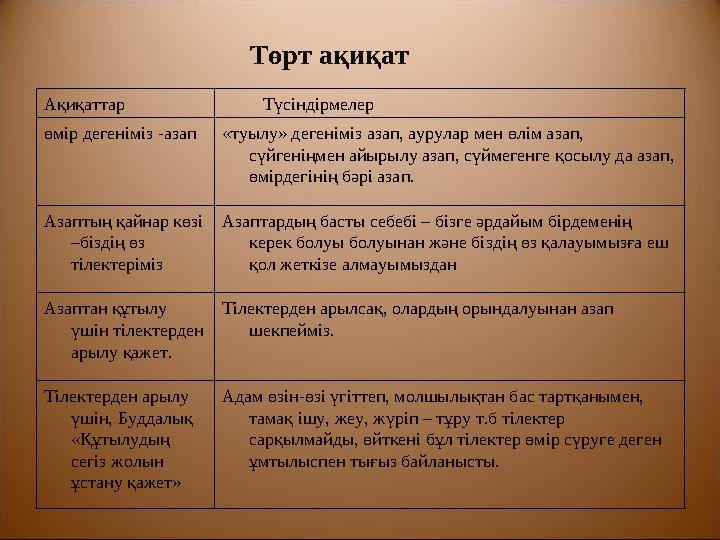 Төрт ақиқат

| Ақиқаттар | Түсіндірмелер |
|---|---|
| өмір дегеніміз -азап | «туылу» дегеніміз азап, аурулар мен өлім азап, сүйгеніңмен айырылу азап, сүймегенге қосылу да азап, өмірдегінің бәрі азап. |
| Азаптың қайнар көзі –біздің өз тілектеріміз | Азаптардың басты себебі – бізге әрдайым бірдеменің керек болуы болуынан және біздің өз қалауымызға еш қол жеткізе алмауымыздан |
| Азаптан құтылу үшін тілектерден арылу қажет. | Тілектерден арылсақ, олардың орындалуынан азап шекпейміз. |
| Тілектерден арылу үшін, Буддалық «Құтылудың сегіз жолын ұстану қажет» | Адам өзін-өзі үгіттеп, молшылықтан бас тартқанымен, тамақ ішу, жеу, жүріп – тұру т.б тілектер сарқылмайды, өйткені бұл тілектер өмір сүруге деген ұмтылыспен тығыз байланысты. |